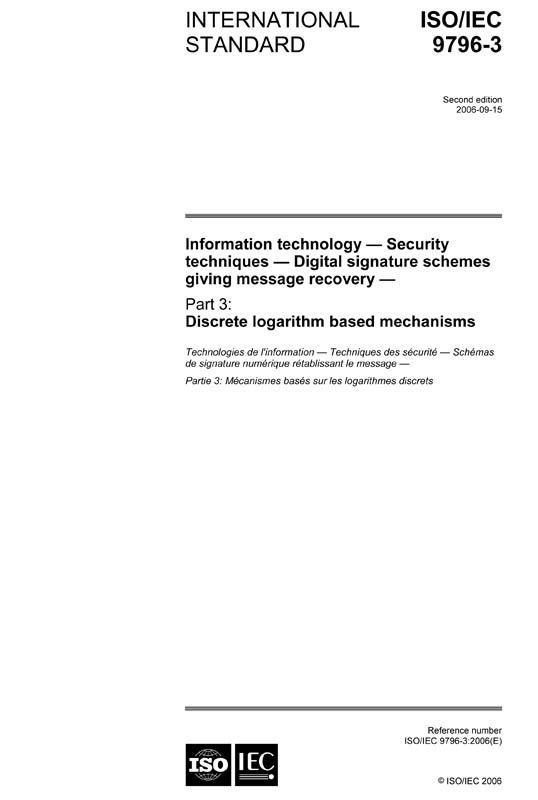 INTERNATIONAL STANDARD

ISO/IEC 9796-3

Second edition
2006-09-15

Information technology — Security techniques — Digital signature schemes giving message recovery —

Part 3:
Discrete logarithm based mechanisms

Technologies de l'information — Techniques des sécurité — Schémas de signature numérique rétablissant le message —

Partie 3: Mécanismes basés sur les logarithmes discrets

Reference number
ISO/IEC 9796-3:2006(E)

ISO IEC

© ISO/IEC 2006